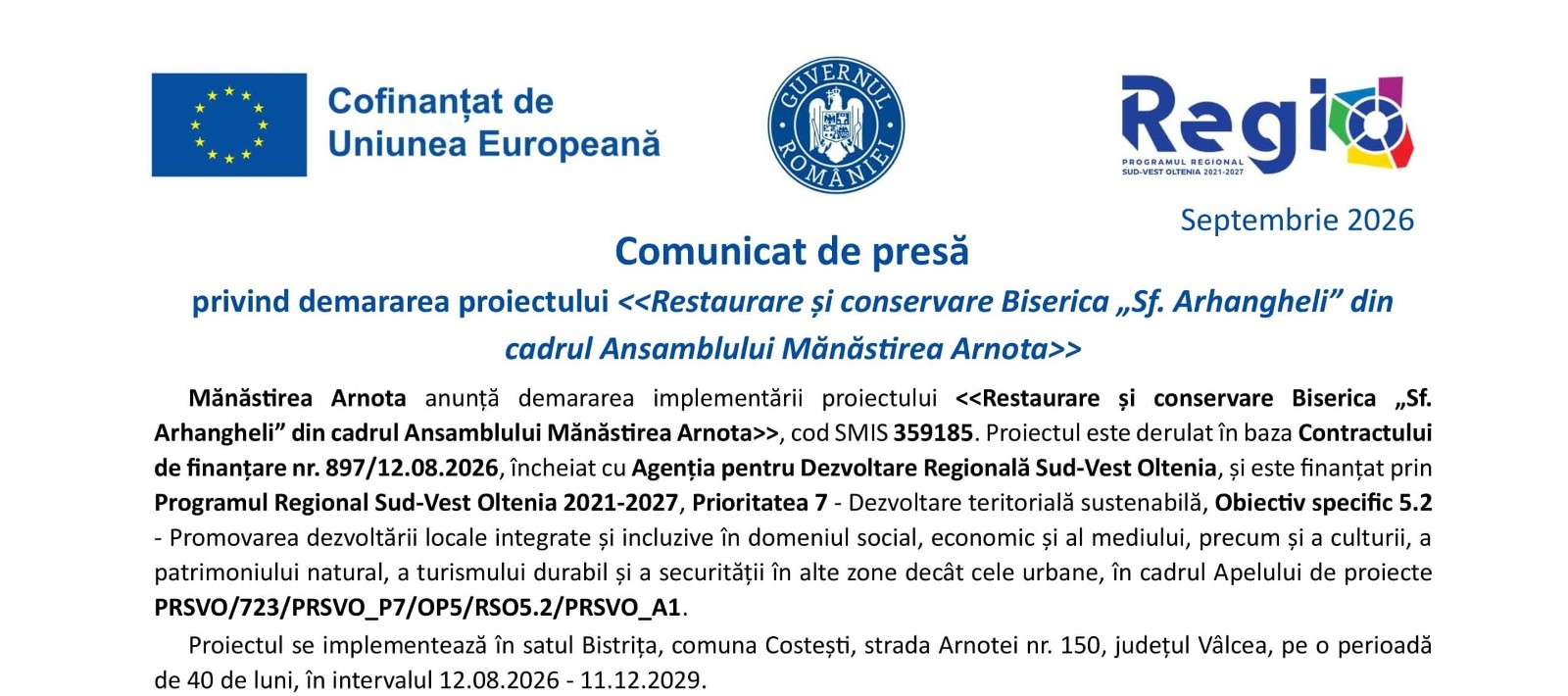 Cofinanțat de
Uniunea Europeană

GUVERNUL ROMÂNIEI

Regio
PROGRAMUL REGIONAL
SUD-VEST OLTENIA 2021-2027

Septembrie 2026

Comunicat de presă

privind demararea proiectului <<Restaurare și conservare Biserica „Sf. Arhangheli” din cadrul Ansamblului Mănăstirea Arnota>>

Mănăstirea Arnota anunță demararea implementării proiectului <<Restaurare și conservare Biserica „Sf. Arhangheli” din cadrul Ansamblului Mănăstirea Arnota>>, cod SMIS 359185. Proiectul este derulat în baza Contractului de finanțare nr. 897/12.08.2026, încheiat cu Agenția pentru Dezvoltare Regională Sud-Vest Oltenia, și este finanțat prin Programul Regional Sud-Vest Oltenia 2021-2027, Prioritatea 7 - Dezvoltare teritorială sustenabilă, Obiectiv specific 5.2 - Promovarea dezvoltării locale integrate și incluzive în domeniul social, economic și al mediului, precum și a culturii, a patrimoniului natural, a turismului durabil și a securității în alte zone decât cele urbane, în cadrul Apelului de proiecte PRSVO/723/PRSVO_P7/OP5/RSO5.2/PRSVO_A1.

Proiectul se implementează în satul Bistrița, comuna Costești, strada Arnotei nr. 150, județul Vâlcea, pe o perioadă de 40 de luni, în intervalul 12.08.2026 - 11.12.2029.